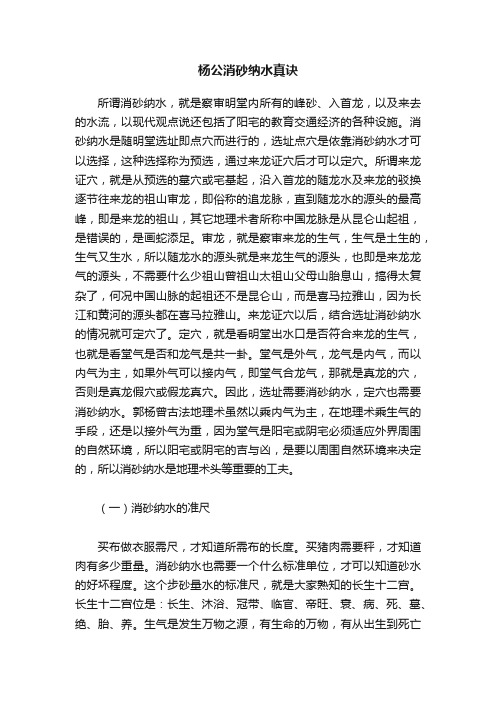 杨公消砂纳水真诀

所谓消砂纳水，就是察审明堂内所有的峰砂、入首龙，以及来去的水流，以现代观点说还包括了阳宅的教育交通经济的各种设施。消砂纳水是随明堂选址即点穴而进行的，选址点穴是依靠消砂纳水才可以选择，这种选择称为预选，通过来龙证穴后才可以定穴。所谓来龙证穴，就是从预选的墓穴或宅基起，沿入首龙的随龙水及来龙的驳换逐节往来龙的祖山审龙，即俗称的追龙脉，直到随龙水的源头的最高峰，即是来龙的祖山，其它地理术者所称中国龙脉是从昆仑山起祖，是错误的，是画蛇添足。审龙，就是察审来龙的生气，生气是土生的，生气又生水，所以随龙水的源头就是来龙生气的源头，也即是来龙龙气的源头，不需要什么少祖山曾祖山太祖山父母山胎息山，搞得太复杂了，何况中国山脉的起祖还不是昆仑山，而是喜马拉雅山，因为长江和黄河的源头都在喜马拉雅山。来龙证穴以后，结合选址消砂纳水的情况就可定穴了。定穴，就是看明堂出水口是否符合来龙的生气，也就是看堂气是否和龙气是共一卦。堂气是外气，龙气是内气，而以内气为主，如果外气可以接内气，即堂气合龙气，那就是真龙的穴，否则是真龙假穴或假龙真穴。因此，选址需要消砂纳水，定穴也需要消砂纳水。郭杨曾古法地理术虽然以乘内气为主，在地理术乘生气的手段，还是以接外气为重，因为堂气是阳宅或阴宅必须适应外界周围的自然环境，所以阳宅或阴宅的吉与凶，是要以周围自然环境来决定的，所以消砂纳水是地理术头等重要的工夫。

（一）消砂纳水的准尺

买布做衣服需尺，才知道所需布的长度。买猪肉需要秤，才知道肉有多少重量。消砂纳水也需要一个什么标准单位，才可以知道砂水的好坏程度。这个步砂量水的标准尺，就是大家熟知的长生十二宫。长生十二宫位是：长生、沐浴、冠带、临官、帝旺、衰、病、死、墓、绝、胎、养。生气是发生万物之源，有生命的万物，有从出生到死亡